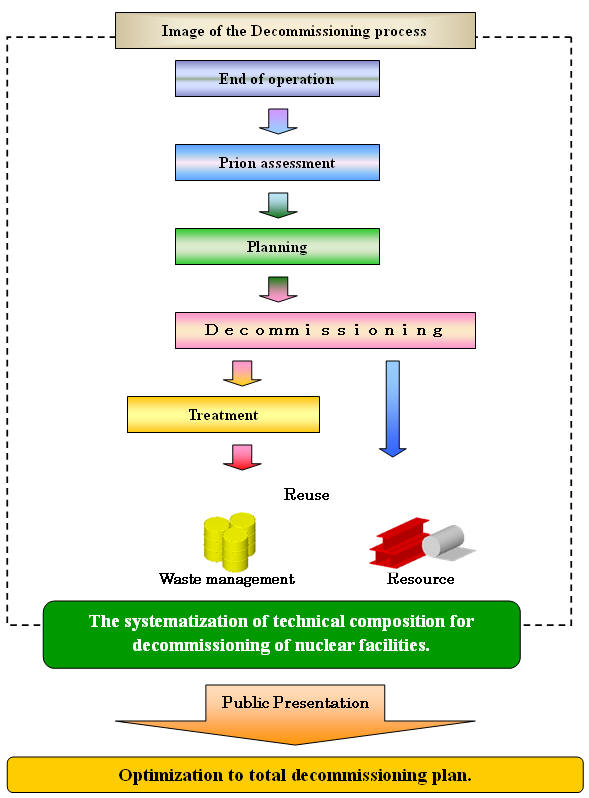 Image of the Decommissioning process

End of operation

Prion assessment

Planning

Decommissioning

Treatment

Reuse

Waste management

Resource

The systematization of technical composition for decommissioning of nuclear facilities.

Public Presentation

Optimization to total decommissioning plan.